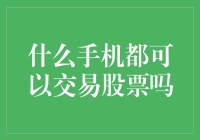 什么手机都可以交易股票吗